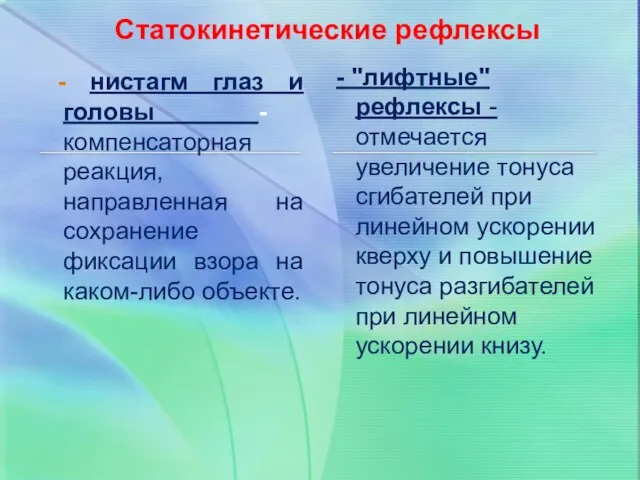 Статокинетические рефлексы

- нистагм глаз и головы - компенсаторная реакция, направленная на сохранение фиксации взора на каком-либо объекте.

- "лифтные" рефлексы - отмечается увеличение тонуса сгибателей при линейном ускорении кверху и повышение тонуса разгибателей при линейном ускорении книзу.